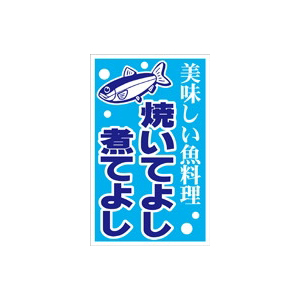 美味しい魚料理

焼いてよし
煮てよし